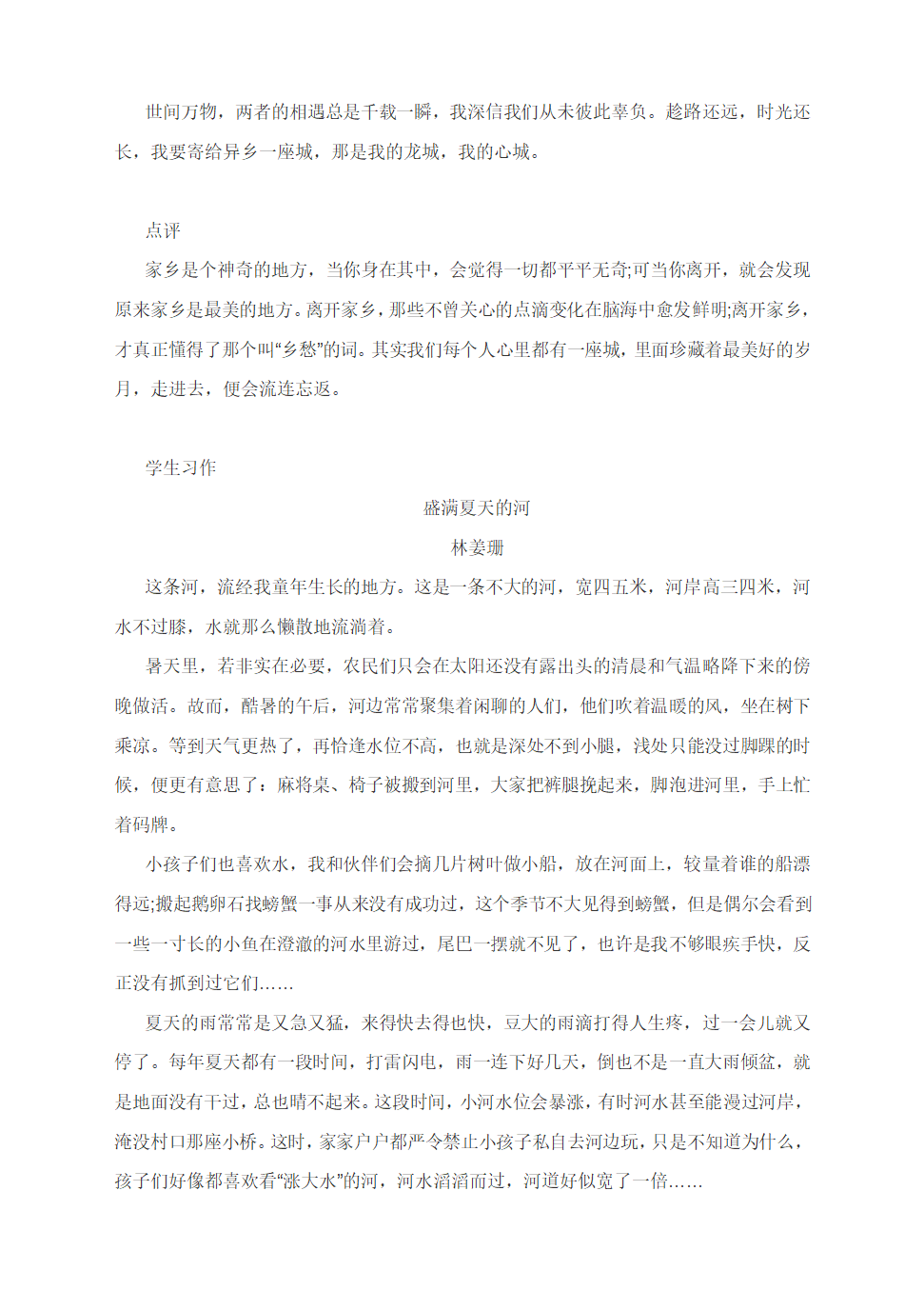 世间万物，两者的相遇总是千载一瞬，我深信我们从未彼此辜负。趁路还远，时光还长，我要寄给异乡一座城，那是我的龙城，我的心城。

点评

家乡是个神奇的地方，当你身在其中，会觉得一切都平平无奇;可当你离开，就会发现原来家乡是最美的地方。离开家乡，那些不曾关心的点滴变化在脑海中愈发鲜明;离开家乡，才真正懂得了那个叫“乡愁”的词。其实我们每个人心里都有一座城，里面珍藏着最美好的岁月，走进去，便会流连忘返。

学生习作

盛满夏天的河

林姜珊

这条河，流经我童年生长的地方。这是一条不大的河，宽四五米，河岸高三四米，河水不过膝，水就那么懒散地流淌着。

暑天里，若非实在必要，农民们只会在太阳还没有露出头的清晨和气温略降下来的傍晚做活。故而，酷暑的午后，河边常常聚集着闲聊的人们，他们吹着温暖的风，坐在树下乘凉。等到天气更热了，再恰逢水位不高，也就是深处不到小腿，浅处只能没过脚踝的时候，便更有意思了：麻将桌、椅子被搬到河里，大家把裤腿挽起来，脚泡进河里，手上忙着码牌。

小孩子们也喜欢水，我和伙伴们会摘几片树叶做小船，放在河面上，较量着谁的船漂得远;搬起鹅卵石找螃蟹一事从来没有成功过，这个季节不大见得到螃蟹，但是偶尔会看到一些一寸长的小鱼在澄澈的河水里游过，尾巴一摆就不见了，也许是我不够眼疾手快，反正没有抓到过它们……

夏天的雨常常是又急又猛，来得快去得也快，豆大的雨滴打得人生疼，过一会儿就又停了。每年夏天都有一段时间，打雷闪电，雨一连下好几天，倒也不是一直大雨倾盆，就是地面没有干过，总也晴不起来。这段时间，小河水位会暴涨，有时河水甚至能漫过河岸，淹没村口那座小桥。这时，家家户户都严令禁止小孩子私自去河边玩，只是不知道为什么，孩子们好像都喜欢看“涨大水”的河，河水滔滔而过，河道好似宽了一倍……